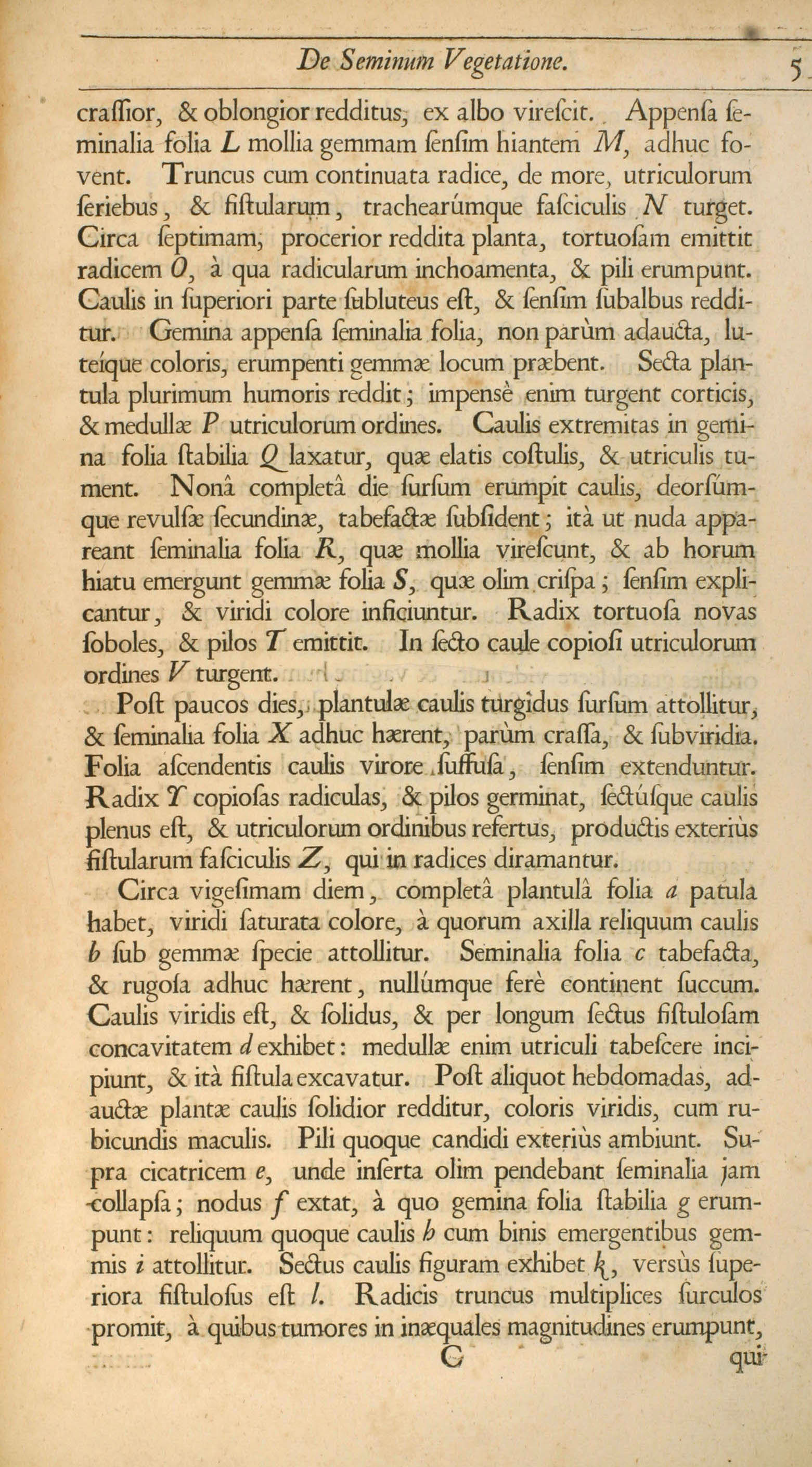 De Seminum Vegetatione. 5

craſſior, & oblongior redditus, ex albo vireſcit. Appenſa ſeminalia folia L mollia gemmam ſenſim hiantem M, adhuc fovent. Truncus cum continuata radice, de more, utriculorum ſeriebus, & fiſtularum, trachearúmque faſciculis N turget. Circa ſeptimam, procerior reddita planta, tortuoſam emittit radicem O, à qua radicularum inchoamenta, & pili erumpunt. Caulis in ſuperiori parte ſubluteus eſt, & ſenſim ſubalbus redditur. Gemina appenſa ſeminalia folia, non parùm adaucta, luteíque coloris, erumpenti gemmæ locum præbent. Secta plantula plurimum humoris reddit; impensè enim turgent corticis, & medullæ P utriculorum ordines. Caulis extremitas in gemina folia ſtabilia Q laxatur, quæ elatis coſtulis, & utriculis tument. Nonâ completâ die ſurſum erumpit caulis, deorſúmque revulſæ ſecundinæ, tabefactæ ſubſident; ità ut nuda appareant ſeminalia folia R, quæ mollia vireſcunt, & ab horum hiatu emergunt gemmæ folia S, quæ olim criſpa; ſenſim explicantur, & viridi colore inficiuntur. Radix tortuoſa novas ſoboles, & pilos T emittit. In ſecto caule copioſi utriculorum ordines V turgent.

Poſt paucos dies, plantulæ caulis turgidus ſurſum attollitur, & ſeminalia folia X adhuc hærent, parùm craſſa, & ſubviridia. Folia aſcendentis caulis virore ſuffuſa, ſenſim extenduntur. Radix Y copioſas radiculas, & pilos germinat, ſectúſque caulis plenus eſt, & utriculorum ordinibus refertus, productis exteriùs fiſtularum faſciculis Z, qui in radices diramantur.

Circa vigeſimam diem, completâ plantulâ folia a patula habet, viridi ſaturata colore, à quorum axilla reliquum caulis b ſub gemmæ ſpecie attollitur. Seminalia folia c tabefacta, & rugoſa adhuc hærent, nullúmque ferè continent ſuccum. Caulis viridis eſt, & ſolidus, & per longum ſectus fiſtuloſam concavitatem d exhibet: medullæ enim utriculi tabeſcere incipiunt, & ità fiſtula excavatur. Poſt aliquot hebdomadas, adauctæ plantæ caulis ſolidior redditur, coloris viridis, cum rubicundis maculis. Pili quoque candidi exteriùs ambiunt. Supra cicatricem e, unde inſerta olim pendebant ſeminalia jam collapſa; nodus f extat, à quo gemina folia ſtabilia g erumpunt: reliquum quoque caulis h cum binis emergentibus gemmis i attollitur. Sectus caulis figuram exhibet k, versùs ſuperiora fiſtuloſus eſt l. Radicis truncus multiplices ſurculos promit, à quibus tumores in inæquales magnitudines erumpunt,

C qui